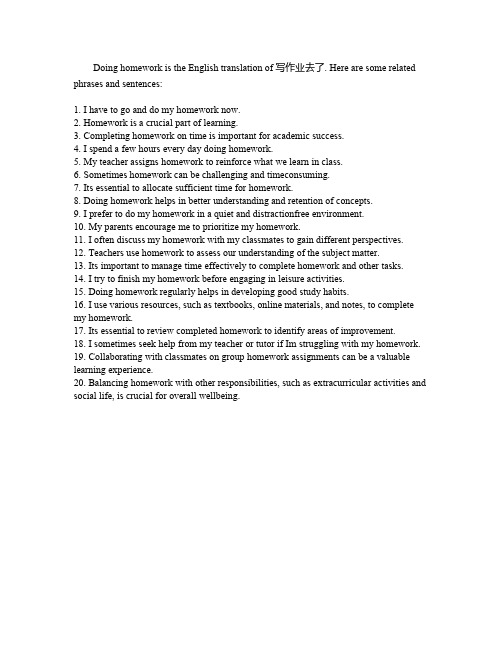 Doing homework is the English translation of 写作业去了. Here are some related phrases and sentences:

1. I have to go and do my homework now.
2. Homework is a crucial part of learning.
3. Completing homework on time is important for academic success.
4. I spend a few hours every day doing homework.
5. My teacher assigns homework to reinforce what we learn in class.
6. Sometimes homework can be challenging and timeconsuming.
7. Its essential to allocate sufficient time for homework.
8. Doing homework helps in better understanding and retention of concepts.
9. I prefer to do my homework in a quiet and distractionfree environment.
10. My parents encourage me to prioritize my homework.
11. I often discuss my homework with my classmates to gain different perspectives.
12. Teachers use homework to assess our understanding of the subject matter.
13. Its important to manage time effectively to complete homework and other tasks.
14. I try to finish my homework before engaging in leisure activities.
15. Doing homework regularly helps in developing good study habits.
16. I use various resources, such as textbooks, online materials, and notes, to complete my homework.
17. Its essential to review completed homework to identify areas of improvement.
18. I sometimes seek help from my teacher or tutor if Im struggling with my homework.
19. Collaborating with classmates on group homework assignments can be a valuable learning experience.
20. Balancing homework with other responsibilities, such as extracurricular activities and social life, is crucial for overall wellbeing.